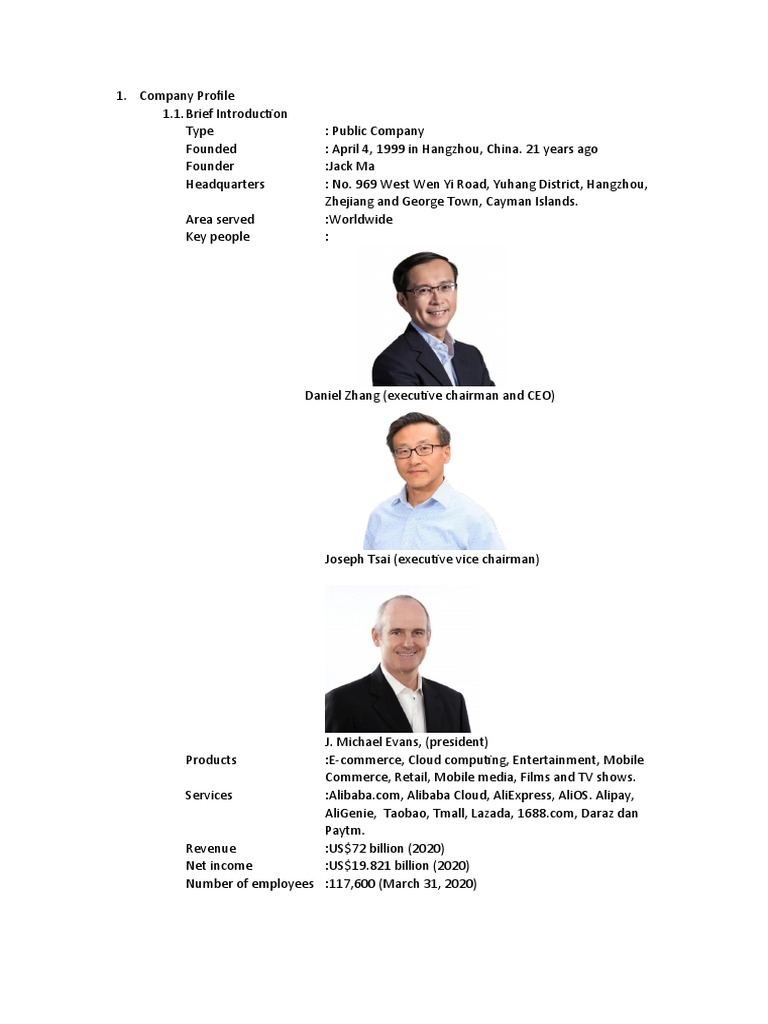 1. Company Profile

1.1. Brief Introduction

Type : Public Company

Founded : April 4, 1999 in Hangzhou, China. 21 years ago

Founder :Jack Ma

Headquarters : No. 969 West Wen Yi Road, Yuhang District, Hangzhou, Zhejiang and George Town, Cayman Islands.

Area served :Worldwide

Key people :

Daniel Zhang (executive chairman and CEO)

Joseph Tsai (executive vice chairman)

J. Michael Evans, (president)

Products :E-commerce, Cloud computing, Entertainment, Mobile Commerce, Retail, Mobile media, Films and TV shows.

Services :Alibaba.com, Alibaba Cloud, AliExpress, AliOS. Alipay, AliGenie, Taobao, Tmall, Lazada, 1688.com, Daraz dan Paytm.

Revenue :US$72 billion (2020)

Net income :US$19.821 billion (2020)

Number of employees :117,600 (March 31, 2020)